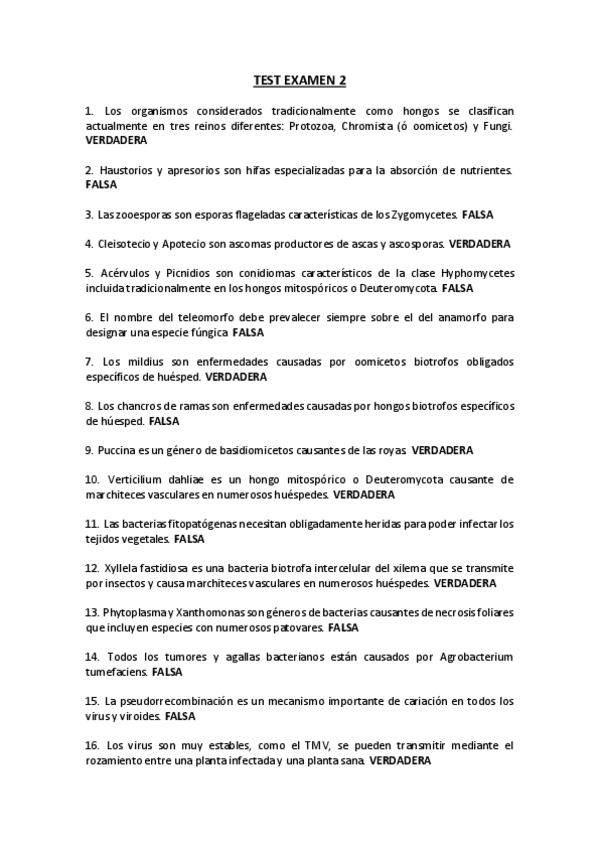 TEST EXAMEN 2

1. Los organismos considerados tradicionalmente como hongos se clasifican actualmente en tres reinos diferentes: Protozoa, Chromista (ó oomicetos) y Fungi. VERDADERA

2. Haustorios y apresorios son hifas especializadas para la absorción de nutrientes. FALSA

3. Las zooesporas son esporas flageladas características de los Zygomycetes. FALSA

4. Cleisotecio y Apotecio son ascomas productores de ascas y ascosporas. VERDADERA

5. Acérvulos y Picnidios son conidiomas característicos de la clase Hyphomycetes incluida tradicionalmente en los hongos mitospóricos o Deuteromycota. FALSA

6. El nombre del teleomorfo debe prevalecer siempre sobre el del anamorfo para designar una especie fúngica FALSA

7. Los mildius son enfermedades causadas por oomicetos biotrofos obligados específicos de huésped. VERDADERA

8. Los chancros de ramas son enfermedades causadas por hongos biotrofos específicos de húesped. FALSA

9. Puccina es un género de basidiomicetos causantes de las royas. VERDADERA

10. Verticilium dahliae es un hongo mitospórico o Deuteromycota causante de marchiteces vasculares en numerosos huéspedes. VERDADERA

11. Las bacterias fitopatógenas necesitan obligadamente heridas para poder infectar los tejidos vegetales. FALSA

12. Xyllela fastidiosa es una bacteria biotrofa intercelular del xilema que se transmite por insectos y causa marchiteces vasculares en numerosos huéspedes. VERDADERA

13. Phytoplasma y Xanthomonas son géneros de bacterias causantes de necrosis foliares que incluyen especies con numerosos patovares. FALSA

14. Todos los tumores y agallas bacterianos están causados por Agrobacterium tumefaciens. FALSA

15. La pseudorrecombinación es un mecanismo importante de cariación en todos los virus y viroides. FALSA

16. Los virus son muy estables, como el TMV, se pueden transmitir mediante el rozamiento entre una planta infectada y una planta sana. VERDADERA